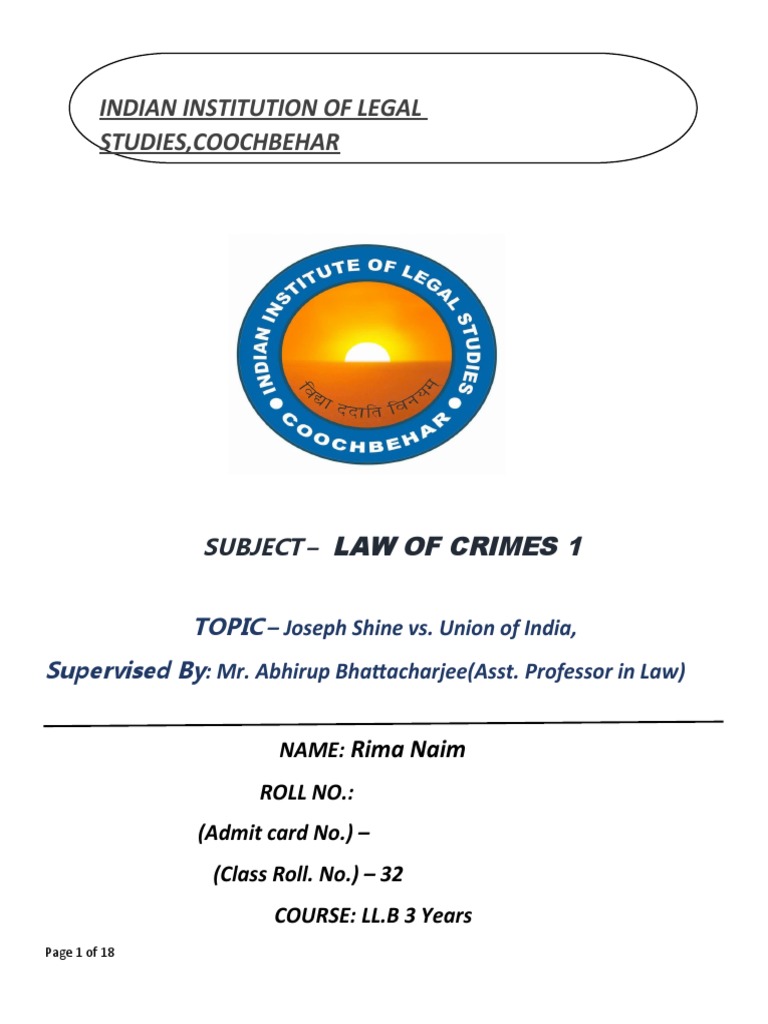 INDIAN INSTITUTION OF LEGAL STUDIES,COOCHBEHAR

INDIAN INSTITUTE OF LEGAL STUDIES
विद्या ददाति विनयम्
COOCHBEHAR

SUBJECT – LAW OF CRIMES 1

TOPIC – Joseph Shine vs. Union of India,

Supervised By: Mr. Abhirup Bhattacharjee(Asst. Professor in Law)

NAME: Rima Naim

ROLL NO.:

(Admit card No.) –

(Class Roll. No.) – 32

COURSE: LL.B 3 Years

Page 1 of 18